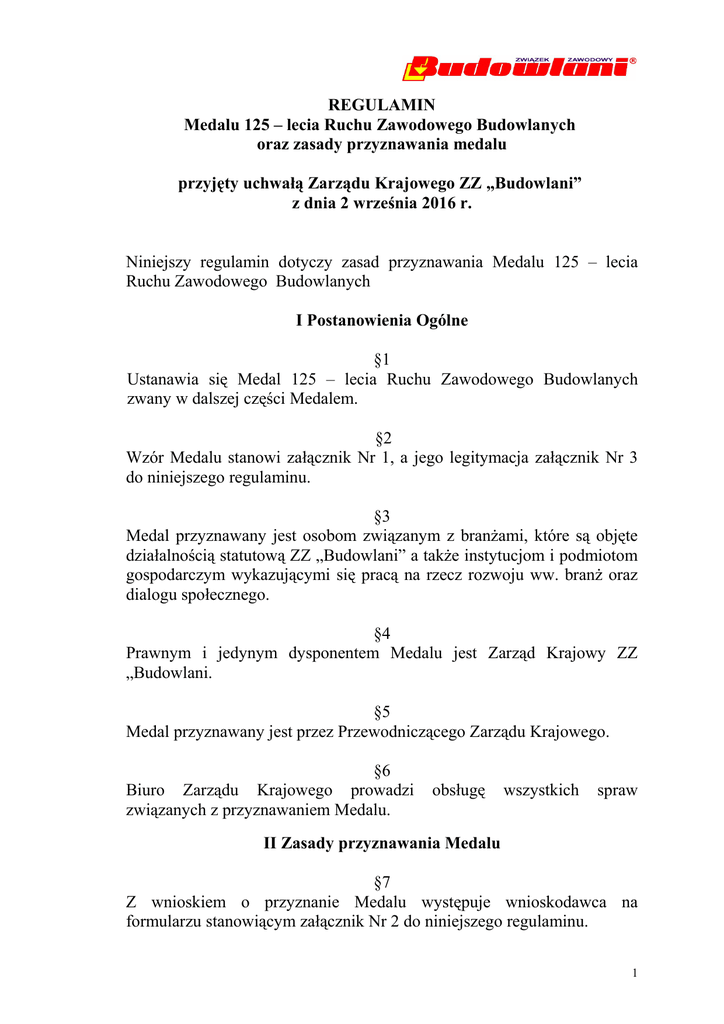 ZWIĄZEK ZAWODOWY Budowlani®

REGULAMIN
Medalu 125 – lecia Ruchu Zawodowego Budowlanych
oraz zasady przyznawania medalu

przyjęty uchwałą Zarządu Krajowego ZZ „Budowlani”
z dnia 2 września 2016 r.

Niniejszy regulamin dotyczy zasad przyznawania Medalu 125 – lecia Ruchu Zawodowego Budowlanych

I Postanowienia Ogólne

§1
Ustanawia się Medal 125 – lecia Ruchu Zawodowego Budowlanych zwany w dalszej części Medalem.

§2
Wzór Medalu stanowi załącznik Nr 1, a jego legitymacja załącznik Nr 3 do niniejszego regulaminu.

§3
Medal przyznawany jest osobom związanym z branżami, które są objęte działalnością statutową ZZ „Budowlani” a także instytucjom i podmiotom gospodarczym wykazującymi się pracą na rzecz rozwoju ww. branż oraz dialogu społecznego.

§4
Prawnym i jedynym dysponentem Medalu jest Zarząd Krajowy ZZ „Budowlani.

§5
Medal przyznawany jest przez Przewodniczącego Zarządu Krajowego.

§6
Biuro Zarządu Krajowego prowadzi obsługę wszystkich spraw związanych z przyznawaniem Medalu.

II Zasady przyznawania Medalu

§7
Z wnioskiem o przyznanie Medalu występuje wnioskodawca na formularzu stanowiącym załącznik Nr 2 do niniejszego regulaminu.

1